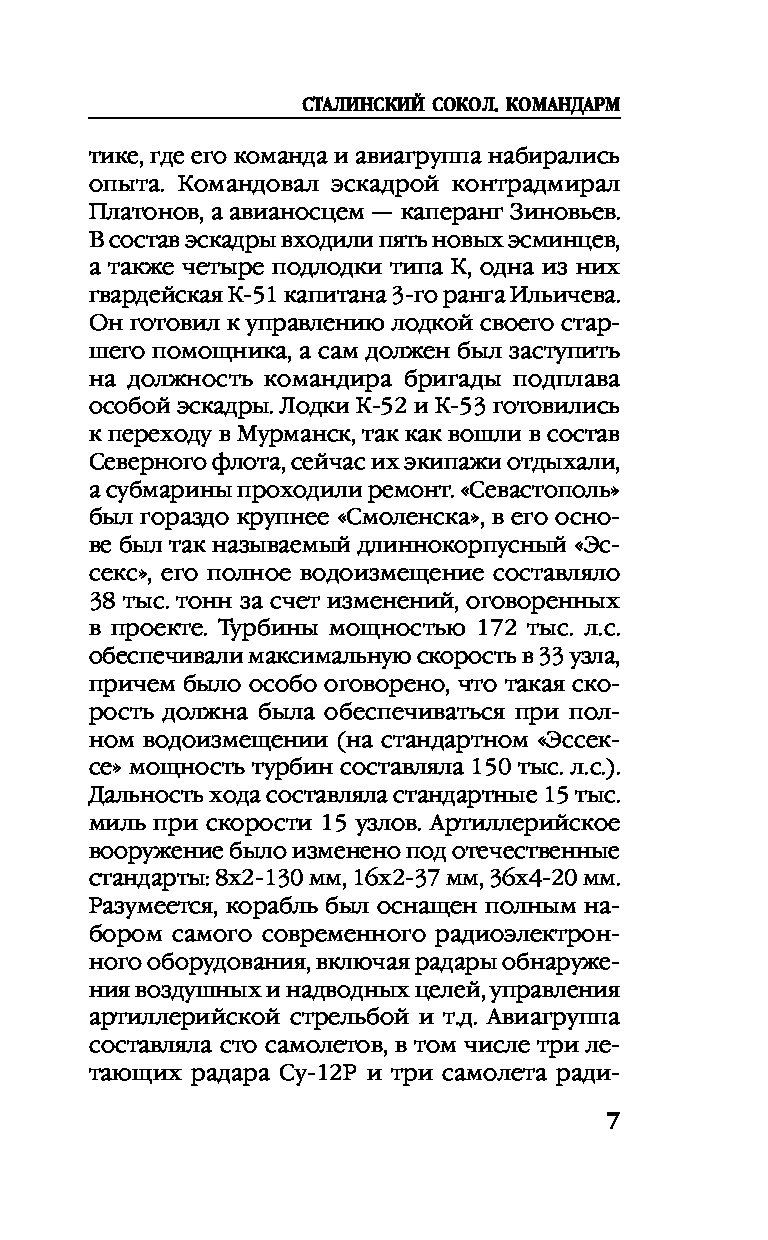 СТАЛИНСКИЙ СОКОЛ. КОМАНДАРМ

тике, где его команда и авиагруппа набирались опыта. Командовал эскадрой контрадмирал Платонов, а авианосцем — каперанг Зиновьев. В состав эскадры входили пять новых эсминцев, а также четыре подлодки типа К, одна из них гвардейская К-51 капитана 3-го ранга Ильичева. Он готовил к управлению лодкой своего старшего помощника, а сам должен был заступить на должность командира бригады подплава особой эскадры. Лодки К-52 и К-53 готовились к переходу в Мурманск, так как вошли в состав Северного флота, сейчас их экипажи отдыхали, а субмарины проходили ремонт. «Севастополь» был гораздо крупнее «Смоленска», в его основе был так называемый длиннокорпусный «Эссекс», его полное водоизмещение составляло 38 тыс. тонн за счет изменений, оговоренных в проекте. Турбины мощностью 172 тыс. л.с. обеспечивали максимальную скорость в 33 узла, причем было особо оговорено, что такая скорость должна была обеспечиваться при полном водоизмещении (на стандартном «Эссексе» мощность турбин составляла 150 тыс. л.с.). Дальность хода составляла стандартные 15 тыс. миль при скорости 15 узлов. Артиллерийское вооружение было изменено под отечественные стандарты: 8х2-130 мм, 16х2-37 мм, 36х4-20 мм. Разумеется, корабль был оснащен полным набором самого современного радиоэлектронного оборудования, включая радары обнаружения воздушных и надводных целей, управления артиллерийской стрельбой и т.д. Авиагруппа составляла сто самолетов, в том числе три летающих радара Су-12Р и три самолета ради-

7